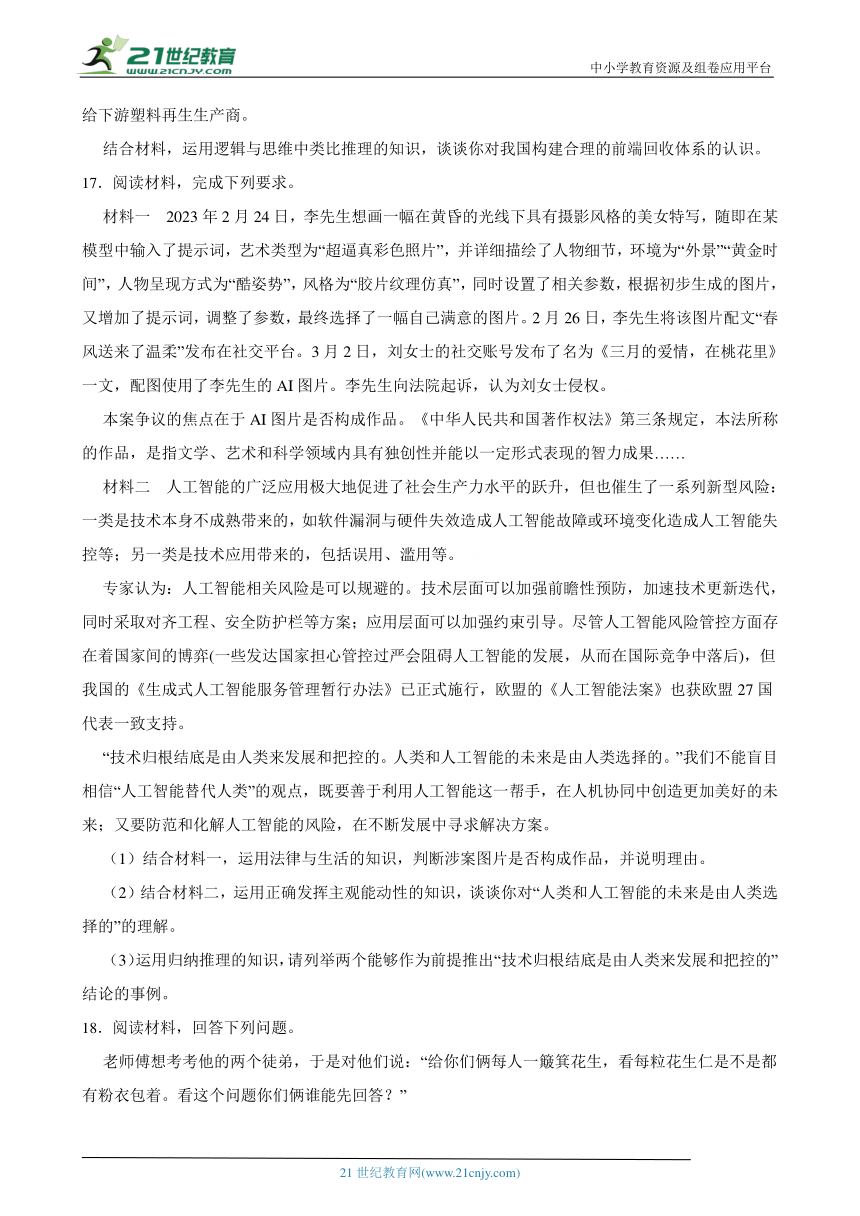 21世纪教育
www.21cnjy.com

中小学教育资源及组卷应用平台

给下游塑料再生生产商。

结合材料，运用逻辑与思维中类比推理的知识，谈谈你对我国构建合理的前端回收体系的认识。

17．阅读材料，完成下列要求。

材料一　2023年2月24日，李先生想画一幅在黄昏的光线下具有摄影风格的美女特写，随即在某模型中输入了提示词，艺术类型为“超逼真彩色照片”，并详细描绘了人物细节，环境为“外景”“黄金时间”，人物呈现方式为“酷姿势”，风格为“胶片纹理仿真”，同时设置了相关参数，根据初步生成的图片，又增加了提示词，调整了参数，最终选择了一幅自己满意的图片。2月26日，李先生将该图片配文“春风送来了温柔”发布在社交平台。3月2日，刘女士的社交账号发布了名为《三月的爱情，在桃花里》一文，配图使用了李先生的AI图片。李先生向法院起诉，认为刘女士侵权。

本案争议的焦点在于AI图片是否构成作品。《中华人民共和国著作权法》第三条规定，本法所称的作品，是指文学、艺术和科学领域内具有独创性并能以一定形式表现的智力成果……

材料二　人工智能的广泛应用极大地促进了社会生产力水平的跃升，但也催生了一系列新型风险：一类是技术本身不成熟带来的，如软件漏洞与硬件失效造成人工智能故障或环境变化造成人工智能失控等；另一类是技术应用带来的，包括误用、滥用等。

专家认为：人工智能相关风险是可以规避的。技术层面可以加强前瞻性预防，加速技术更新迭代，同时采取对齐工程、安全防护栏等方案；应用层面可以加强约束引导。尽管人工智能风险管控方面存在着国家间的博弈(一些发达国家担心管控过严会阻碍人工智能的发展，从而在国际竞争中落后)，但我国的《生成式人工智能服务管理暂行办法》已正式施行，欧盟的《人工智能法案》也获欧盟27国代表一致支持。

“技术归根结底是由人类来发展和把控的。人类和人工智能的未来是由人类选择的。”我们不能盲目相信“人工智能替代人类”的观点，既要善于利用人工智能这一帮手，在人机协同中创造更加美好的未来；又要防范和化解人工智能的风险，在不断发展中寻求解决方案。

（1）结合材料一，运用法律与生活的知识，判断涉案图片是否构成作品，并说明理由。

（2）结合材料二，运用正确发挥主观能动性的知识，谈谈你对“人类和人工智能的未来是由人类选择的”的理解。

（3）运用归纳推理的知识，请列举两个能够作为前提推出“技术归根结底是由人类来发展和把控的”结论的事例。

18．阅读材料，回答下列问题。

老师傅想考考他的两个徒弟，于是对他们说：“给你们俩每人一簸箕花生，看每粒花生仁是不是都有粉衣包着。看这个问题你们俩谁能先回答？”

21世纪教育网(www.21cnjy.com)